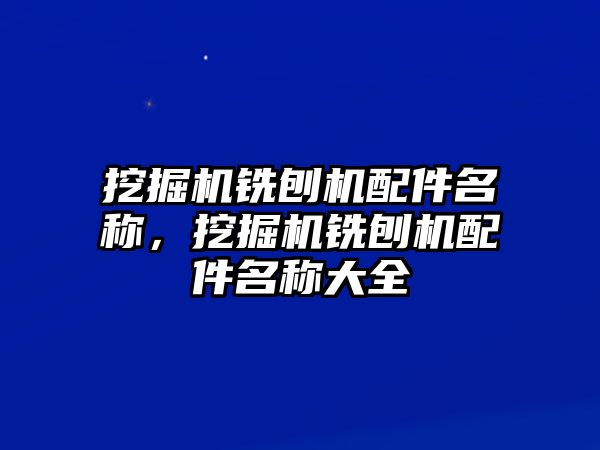 挖掘机铣刨机配件名称，挖掘机铣刨机配件名称大全